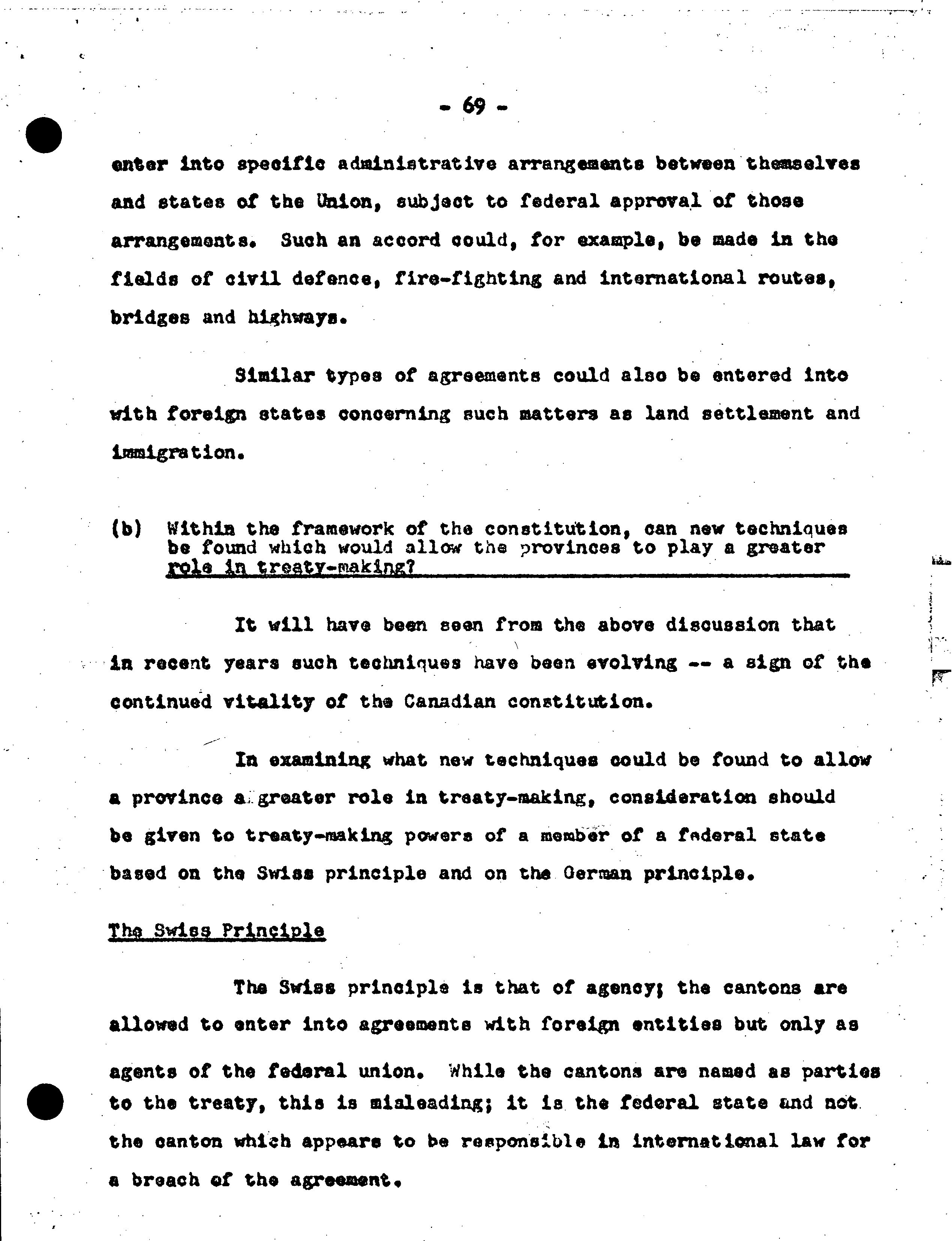 - 69 -

enter into specific administrative arrangements between themselves and states of the Union, subject to federal approval of those arrangements. Such an accord could, for example, be made in the fields of civil defence, fire-fighting and international routes, bridges and highways.

Similar types of agreements could also be entered into with foreign states concerning such matters as land settlement and immigration.

(b) Within the framework of the constitution, can new techniques be found which would allow the provinces to play a greater role in treaty-making?

It will have been seen from the above discussion that in recent years such techniques have been evolving -- a sign of the continued vitality of the Canadian constitution.

In examining what new techniques could be found to allow a province a greater role in treaty-making, consideration should be given to treaty-making powers of a member of a federal state based on the Swiss principle and on the German principle.

The Swiss Principle

The Swiss principle is that of agency; the cantons are allowed to enter into agreements with foreign entities but only as agents of the federal union. While the cantons are named as parties to the treaty, this is misleading; it is the federal state and not the canton which appears to be responsible in international law for a breach of the agreement.